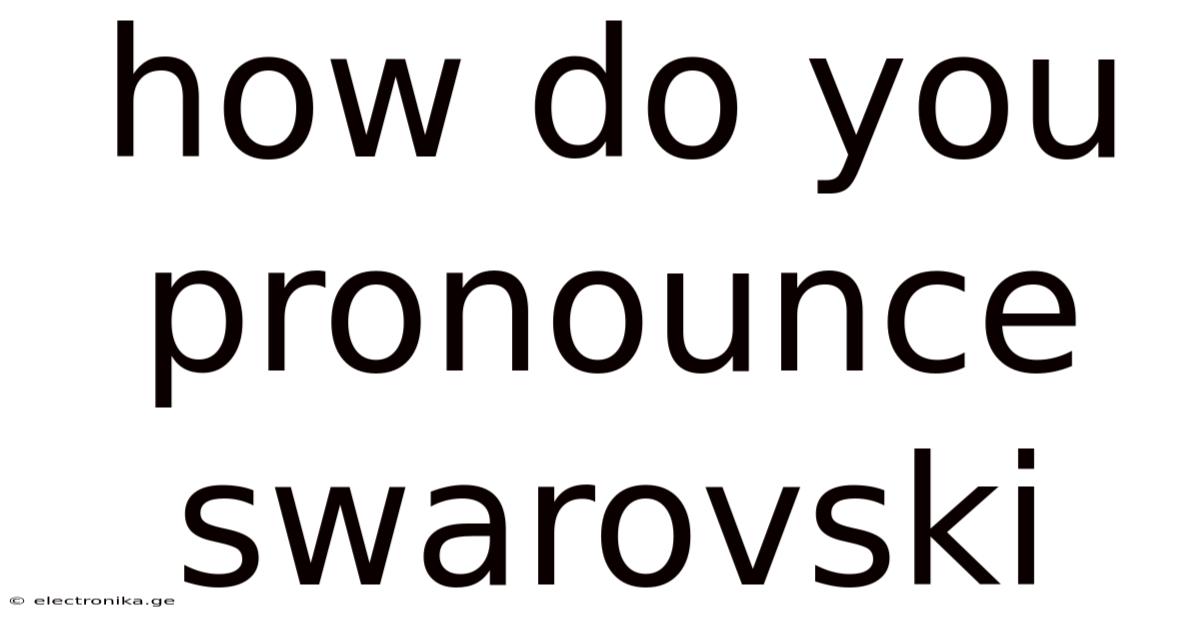 how do you pronounce swarovski

© electronika.ge